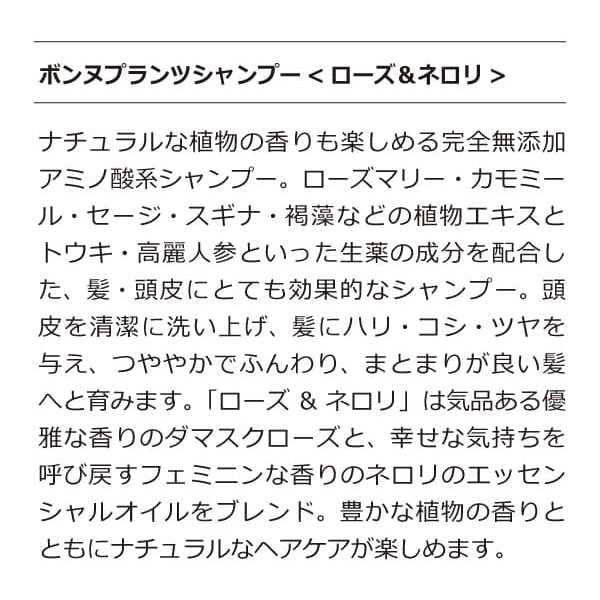 ボンヌプランツシャンプー＜ローズ&ネロリ＞

ナチュラルな植物の香りも楽しめる完全無添加アミノ酸系シャンプー。ローズマリー・カモミール・セージ・スギナ・褐藻などの植物エキスとトウキ・高麗人参といった生薬の成分を配合した、髪・頭皮にとても効果的なシャンプー。頭皮を清潔に洗い上げ、髪にハリ・コシ・ツヤを与え、つややかでふんわり、まとまりが良い髪へと育みます。「ローズ & ネロリ」は気品ある優雅な香りのダマスクローズと、幸せな気持ちを呼び戻すフェミニンな香りのネロリのエッセンシャルオイルをブレンド。豊かな植物の香りとともにナチュラルなヘアケアが楽しめます。